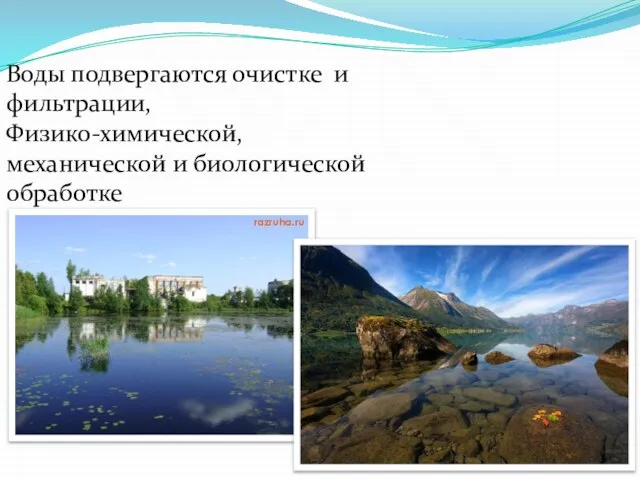 Воды подвергаются очистке и фильтрации,
Физико-химической, механической и биологической обработке

razruha.ru